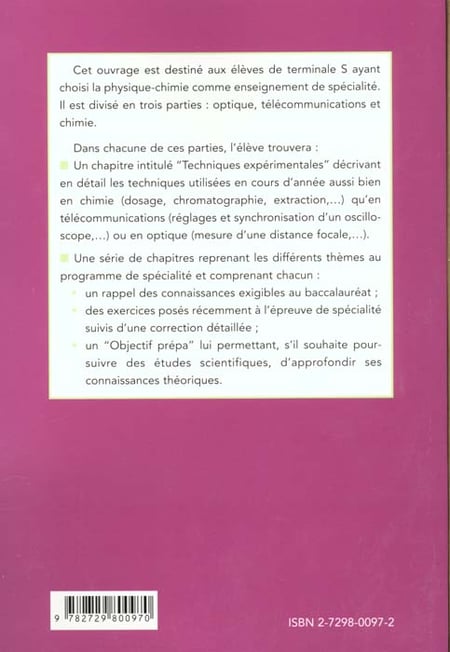 Cet ouvrage est destiné aux élèves de terminale S ayant choisi la physique-chimie comme enseignement de spécialité. Il est divisé en trois parties : optique, télécommunications et chimie.

Dans chacune de ces parties, l'élève trouvera :

Un chapitre intitulé "Techniques expérimentales" décrivant en détail les techniques utilisées en cours d'année aussi bien en chimie (dosage, chromatographie, extraction,...) qu'en télécommunications (réglages et synchronisation d'un oscilloscope,...) ou en optique (mesure d'une distance focale,...).

Une série de chapitres reprenant les différents thèmes au programme de spécialité et comprenant chacun :

un rappel des connaissances exigibles au baccalauréat ;

des exercices posés récemment à l'épreuve de spécialité suivis d'une correction détaillée ;

un "Objectif prépa" lui permettant, s'il souhaite poursuivre des études scientifiques, d'approfondir ses connaissances théoriques.

9 782729 800970

ISBN 2-7298-0097-2